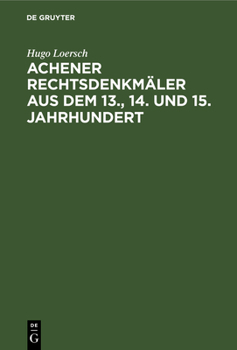 DE GRUYTER

Hugo Loersch

ACHENER RECHTSDENKMÄLER AUS DEM 13., 14. UND 15. JAHRHUNDERT

DE
G